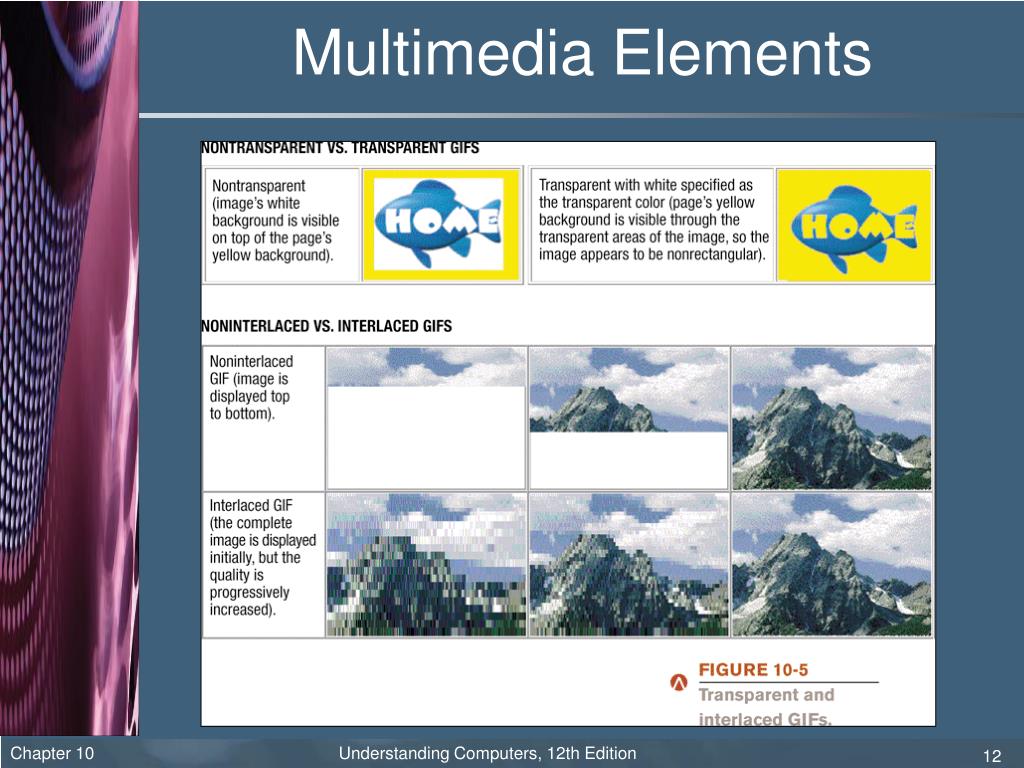 Multimedia Elements

NONTRANSPARENT VS. TRANSPARENT GIFS

Nontransparent (image's white background is visible on top of the page's yellow background).

HOME

Transparent with white specified as the transparent color (page's yellow background is visible through the transparent areas of the image, so the image appears to be nonrectangular).

HOME

NONINTERLACED VS. INTERLACED GIFS

Noninterlaced GIF (image is displayed top to bottom).

Interlaced GIF (the complete image is displayed initially, but the quality is progressively increased).

FIGURE 10-5
Transparent and interlaced GIFs.

Chapter 10 Understanding Computers, 12th Edition 12